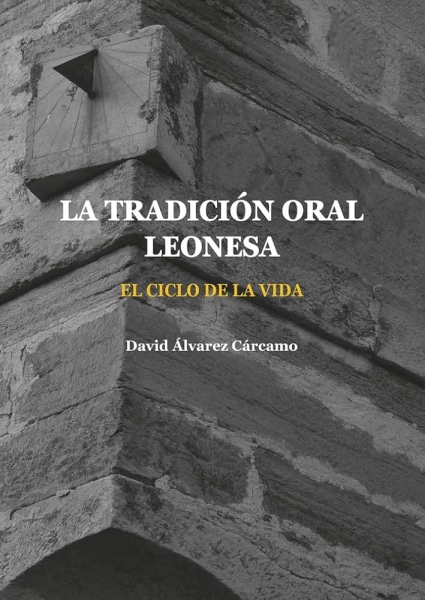 LA TRADICIÓN ORAL LEONESA

EL CICLO DE LA VIDA

David Álvarez Cárcamo